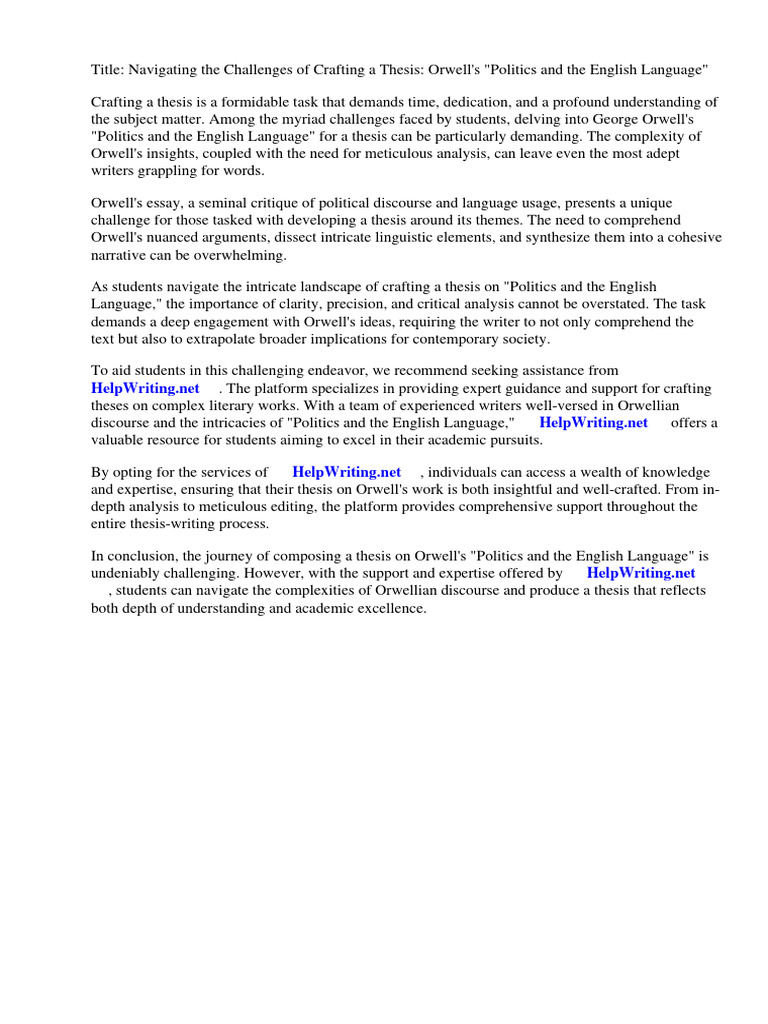 Title: Navigating the Challenges of Crafting a Thesis: Orwell's "Politics and the English Language"

Crafting a thesis is a formidable task that demands time, dedication, and a profound understanding of the subject matter. Among the myriad challenges faced by students, delving into George Orwell's "Politics and the English Language" for a thesis can be particularly demanding. The complexity of Orwell's insights, coupled with the need for meticulous analysis, can leave even the most adept writers grappling for words.

Orwell's essay, a seminal critique of political discourse and language usage, presents a unique challenge for those tasked with developing a thesis around its themes. The need to comprehend Orwell's nuanced arguments, dissect intricate linguistic elements, and synthesize them into a cohesive narrative can be overwhelming.

As students navigate the intricate landscape of crafting a thesis on "Politics and the English Language," the importance of clarity, precision, and critical analysis cannot be overstated. The task demands a deep engagement with Orwell's ideas, requiring the writer to not only comprehend the text but also to extrapolate broader implications for contemporary society.

To aid students in this challenging endeavor, we recommend seeking assistance from HelpWriting.net . The platform specializes in providing expert guidance and support for crafting theses on complex literary works. With a team of experienced writers well-versed in Orwellian discourse and the intricacies of "Politics and the English Language," HelpWriting.net offers a valuable resource for students aiming to excel in their academic pursuits.

By opting for the services of HelpWriting.net , individuals can access a wealth of knowledge and expertise, ensuring that their thesis on Orwell's work is both insightful and well-crafted. From in-depth analysis to meticulous editing, the platform provides comprehensive support throughout the entire thesis-writing process.

In conclusion, the journey of composing a thesis on Orwell's "Politics and the English Language" is undeniably challenging. However, with the support and expertise offered by HelpWriting.net , students can navigate the complexities of Orwellian discourse and produce a thesis that reflects both depth of understanding and academic excellence.